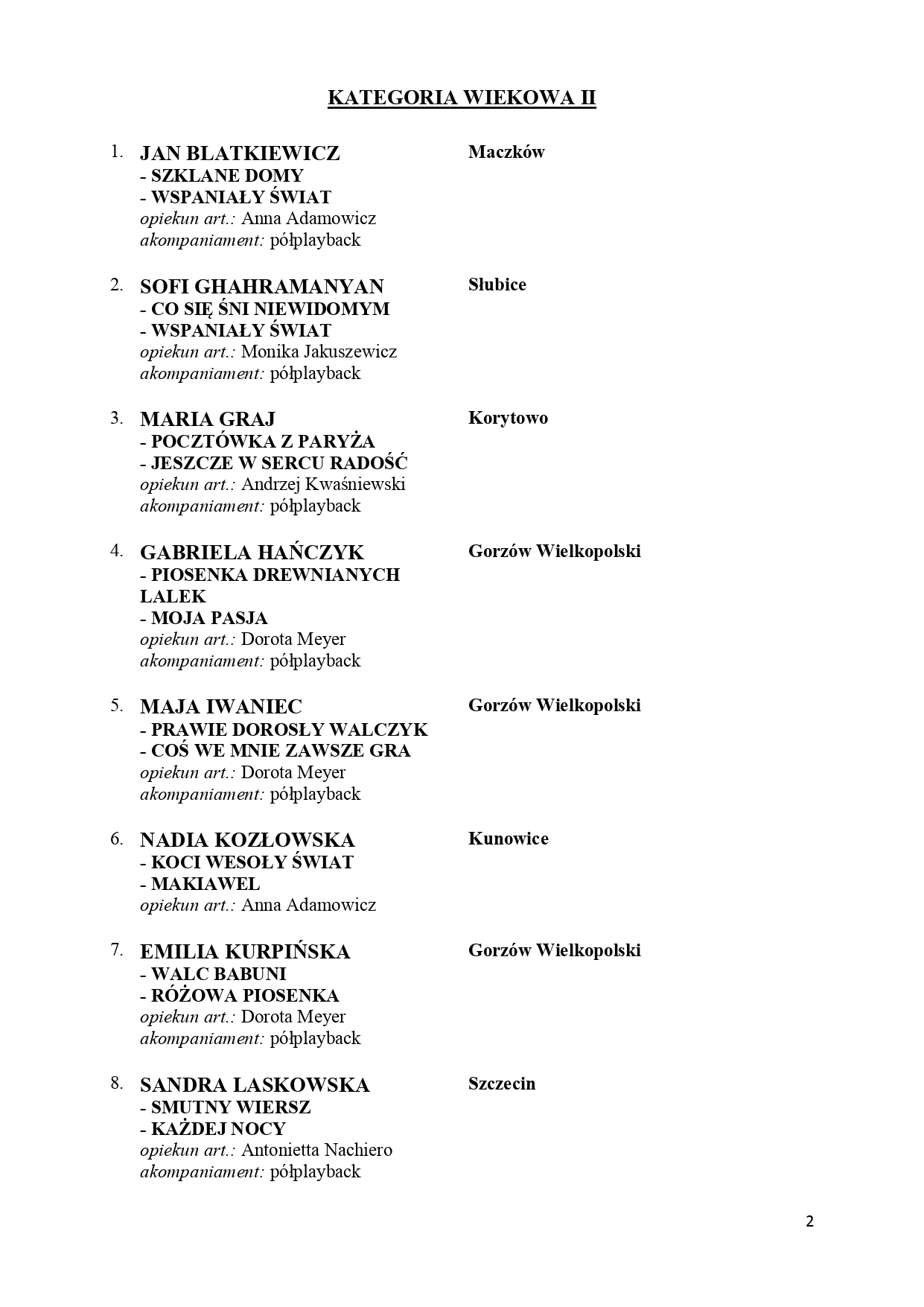 KATEGORIA WIEKOWA II

1. JAN BLATKIEWICZ
- SZKLANE DOMY
- WSPANIAŁY ŚWIAT
opiekun art.: Anna Adamowicz
akompaniament: półplayback

Maczków

2. SOFI GHAHRAMANYAN
- CO SIĘ ŚNI NIEWIDOMYM
- WSPANIAŁY ŚWIAT
opiekun art.: Monika Jakuszewicz
akompaniament: półplayback

Słubice

3. MARIA GRAJ
- POCZTÓWKA Z PARYŻA
- JESZCZE W SERCU RADOŚĆ
opiekun art.: Andrzej Kwaśniewski
akompaniament: półplayback

Korytowo

4. GABRIELA HAŃCZYK
- PIOSENKA DREWNIANYCH LALEK
- MOJA PASJA
opiekun art.: Dorota Meyer
akompaniament: półplayback

Gorzów Wielkopolski

5. MAJA IWANIEC
- PRAWIE DOROSŁY WALCZYK
- COŚ WE MNIE ZAWSZE GRA
opiekun art.: Dorota Meyer
akompaniament: półplayback

Gorzów Wielkopolski

6. NADIA KOZŁOWSKA
- KOCI WESOŁY ŚWIAT
- MAKIAWEL
opiekun art.: Anna Adamowicz

Kunowice

7. EMILIA KURPIŃSKA
- WALC BABUNI
- RÓŻOWA PIOSENKA
opiekun art.: Dorota Meyer
akompaniament: półplayback

Gorzów Wielkopolski

8. SANDRA LASKOWSKA
- SMUTNY WIERSZ
- KAŻDEJ NOCY
opiekun art.: Antonietta Nachiero
akompaniament: półplayback

Szczecin

2